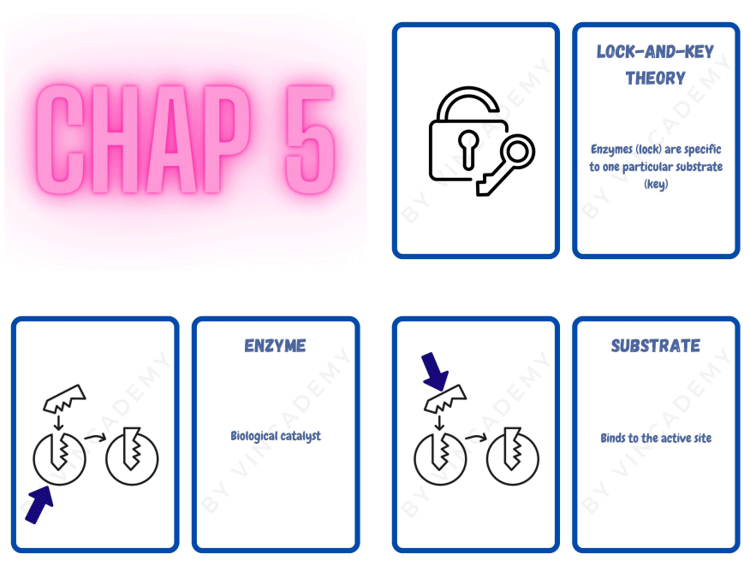 CHAP 5

BY VINCADEMY

LOCK-AND-KEY THEORY

Enzymes (lock) are specific to one particular substrate (key)

BY VINCADEMY

BY VINCADEMY

ENZYME

Biological catalyst

BY VINCADEMY

BY VINCADEMY

SUBSTRATE

Binds to the active site

BY VINCADEMY